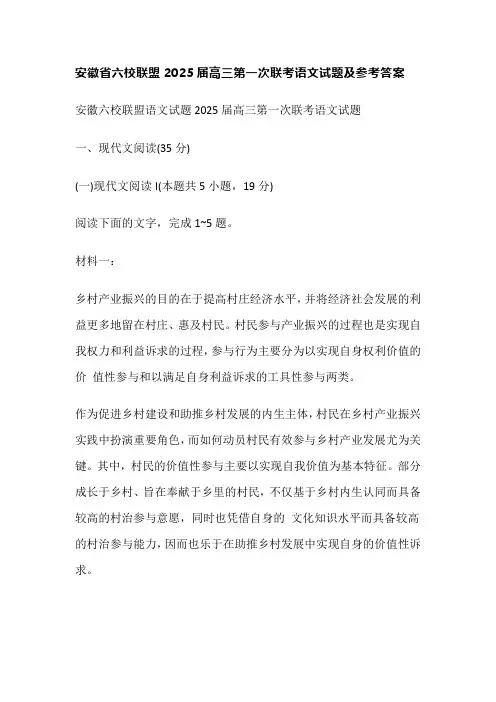 安徽省六校联盟 2025 届高三第一次联考语文试题及参考答案

安徽六校联盟语文试题 2025 届高三第一次联考语文试题

一、现代文阅读(35 分)

(一)现代文阅读 I(本题共 5 小题，19 分)

阅读下面的文字，完成 1~5 题。

材料一：

乡村产业振兴的目的在于提高村庄经济水平，并将经济社会发展的利益更多地留在村庄、惠及村民。村民参与产业振兴的过程也是实现自我权力和利益诉求的过程，参与行为主要分为以实现自身权利价值的价 值性参与和以满足自身利益诉求的工具性参与两类。

作为促进乡村建设和助推乡村发展的内生主体，村民在乡村产业振兴实践中扮演重要角色，而如何动员村民有效参与乡村产业发展尤为关键。其中，村民的价值性参与主要以实现自我价值为基本特征。部分成长于乡村、旨在奉献于乡里的村民，不仅基于乡村内生认同而具备较高的村治参与意愿，同时也凭借自身的 文化知识水平而具备较高的村治参与能力，因而也乐于在助推乡村发展中实现自身的价值性诉求。